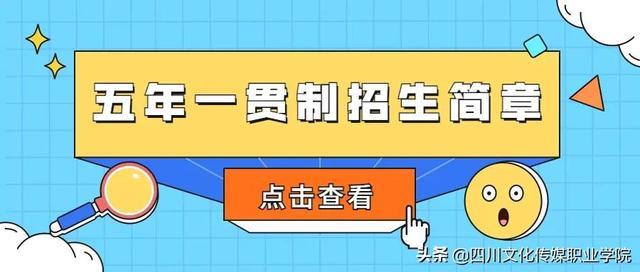 五年一贯制招生简章

点击查看

头条 @四川文化传媒职业学院